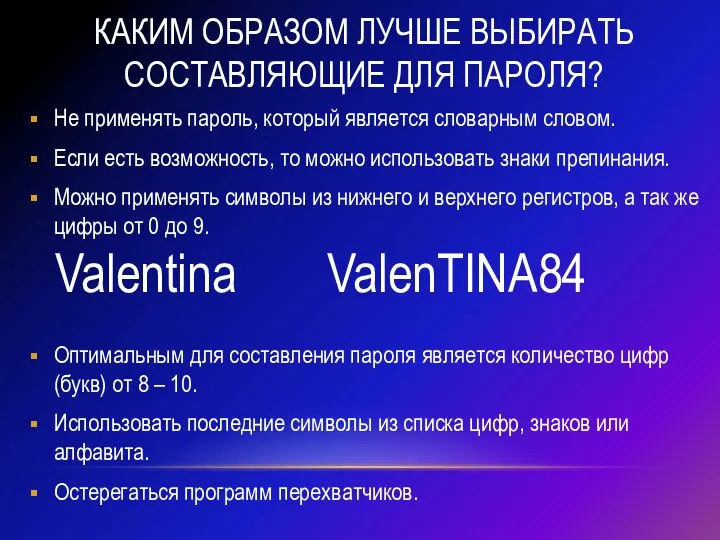 КАКИМ ОБРАЗОМ ЛУЧШЕ ВЫБИРАТЬ СОСТАВЛЯЮЩИЕ ДЛЯ ПАРОЛЯ?

Не применять пароль, который является словарным словом.

Если есть возможность, то можно использовать знаки препинания.

Можно применять символы из нижнего и верхнего регистров, а так же цифры от 0 до 9.

Valentina ValenTINA84

Оптимальным для составления пароля является количество цифр (букв) от 8 – 10.

Использовать последние символы из списка цифр, знаков или алфавита.

Остерегаться программ перехватчиков.